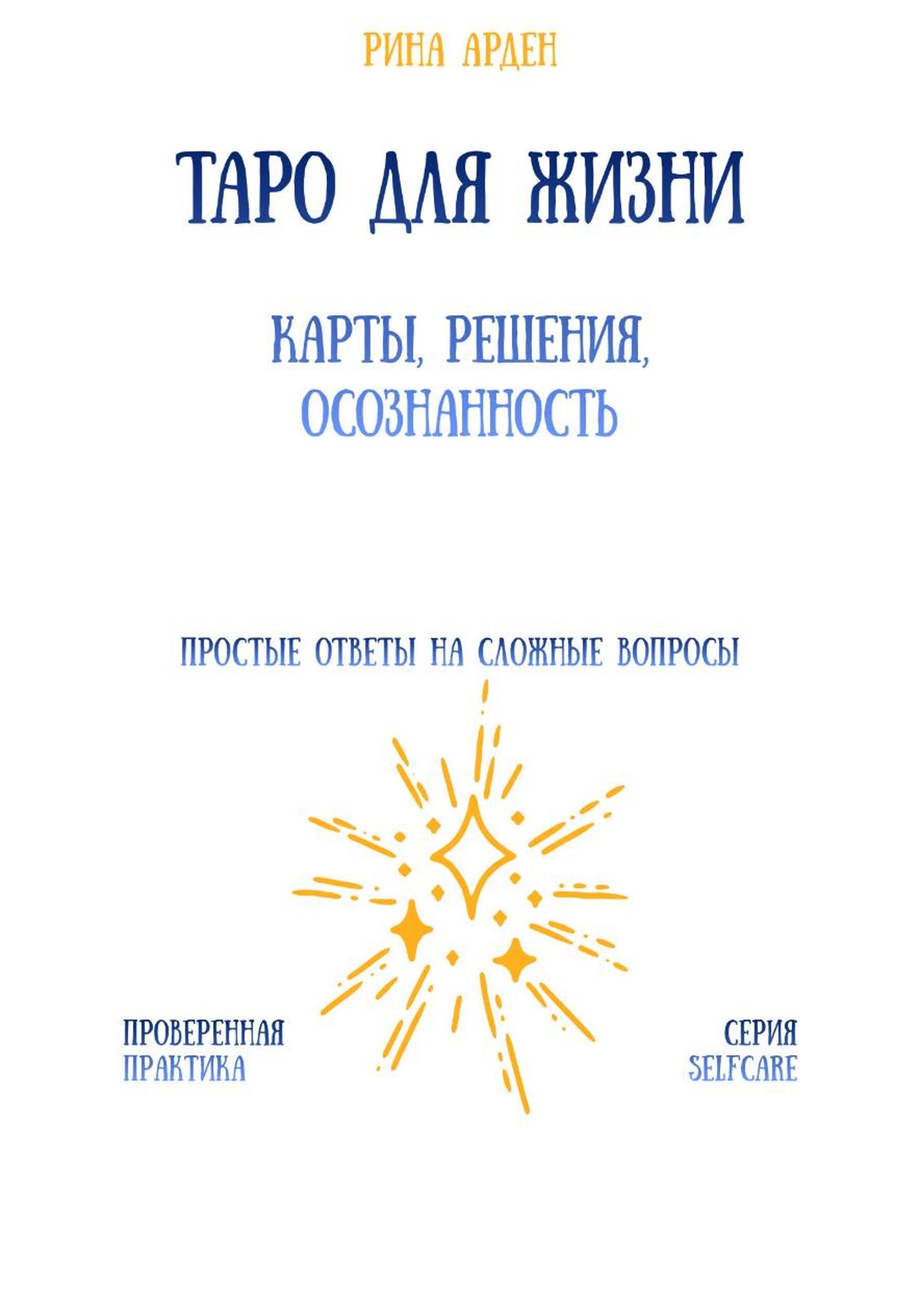 РИНА АРДЕН

ТАРО ДЛЯ ЖИЗНИ

КАРТЫ, РЕШЕНИЯ, ОСОЗНАННОСТЬ

ПРОСТЫЕ ОТВЕТЫ НА СЛОЖНЫЕ ВОПРОСЫ

ПРОВЕРЕННАЯ
ПРАКТИКА

СЕРИЯ
SELFCARE